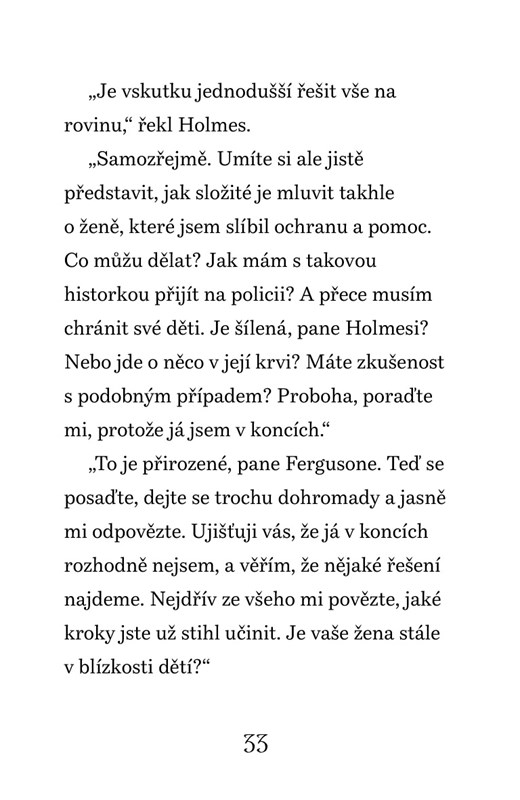 „Je vskutku jednodušší řešit vše na rovinu,“ řekl Holmes.

„Samozřejmě. Umíte si ale jistě představit, jak složité je mluvit takhle o ženě, které jsem slíbil ochranu a pomoc. Co můžu dělat? Jak mám s takovou historkou přijít na policii? A přece musím chránit své děti. Je šílená, pane Holmesi? Nebo jde o něco v její krvi? Máte zkušenost s podobným případem? Proboha, poraďte mi, protože já jsem v koncích.“

„To je přirozené, pane Fergusone. Teď se posaďte, dejte se trochu dohromady a jasně mi odpovězte. Ujišťuji vás, že já v koncích rozhodně nejsem, a věřím, že nějaké řešení najdeme. Nejdřív ze všeho mi povězte, jaké kroky jste už stihl učinit. Je vaše žena stále v blízkosti dětí?“

33